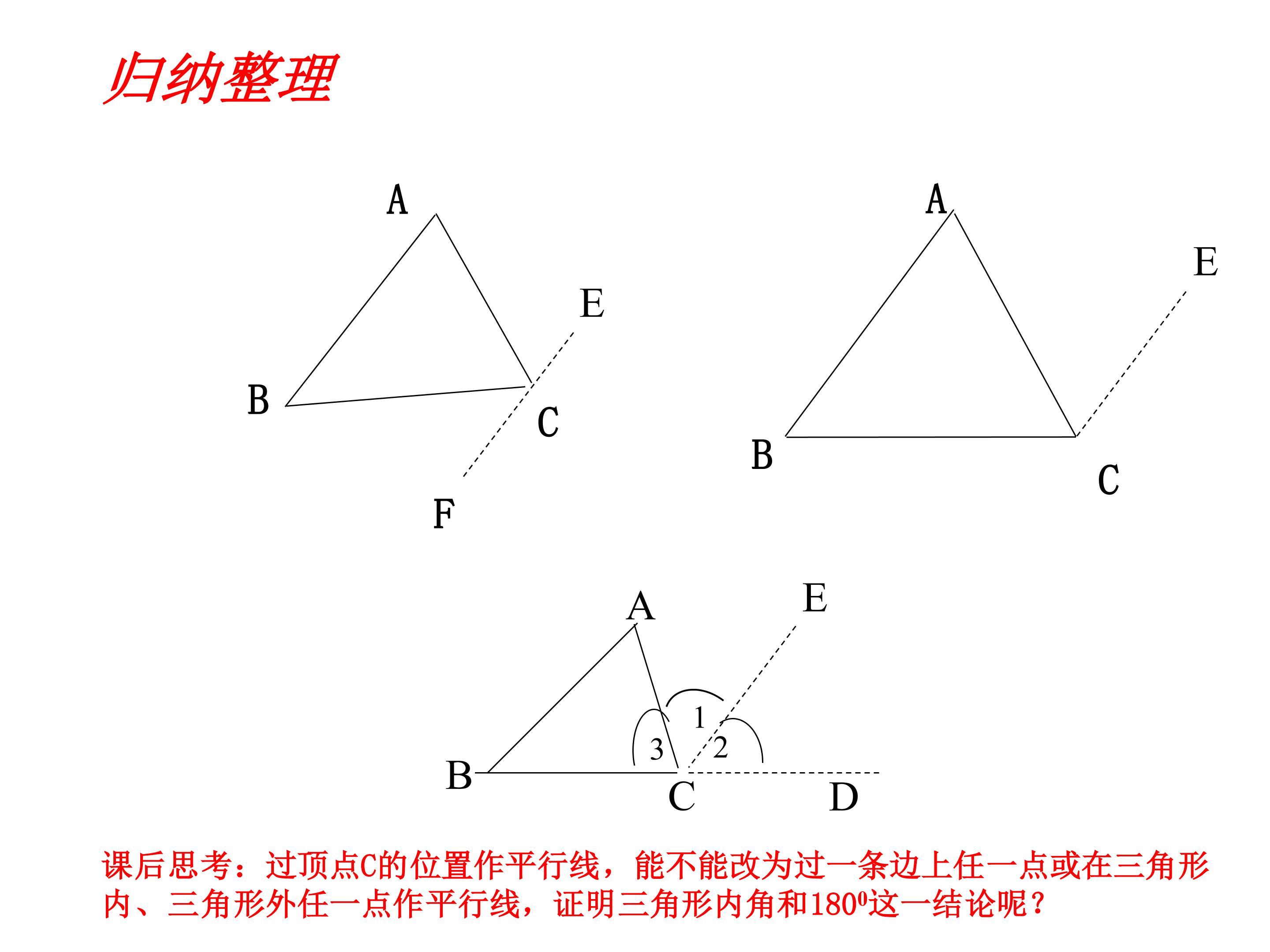 归纳整理

A
E
B
C
F

A
E
B
C

A
E
1
3
2
B
C
D

课后思考：过顶点C的位置作平行线，能不能改为过一条边上任一点或在三角形内、三角形外任一点作平行线，证明三角形内角和$180^0$这一结论呢？